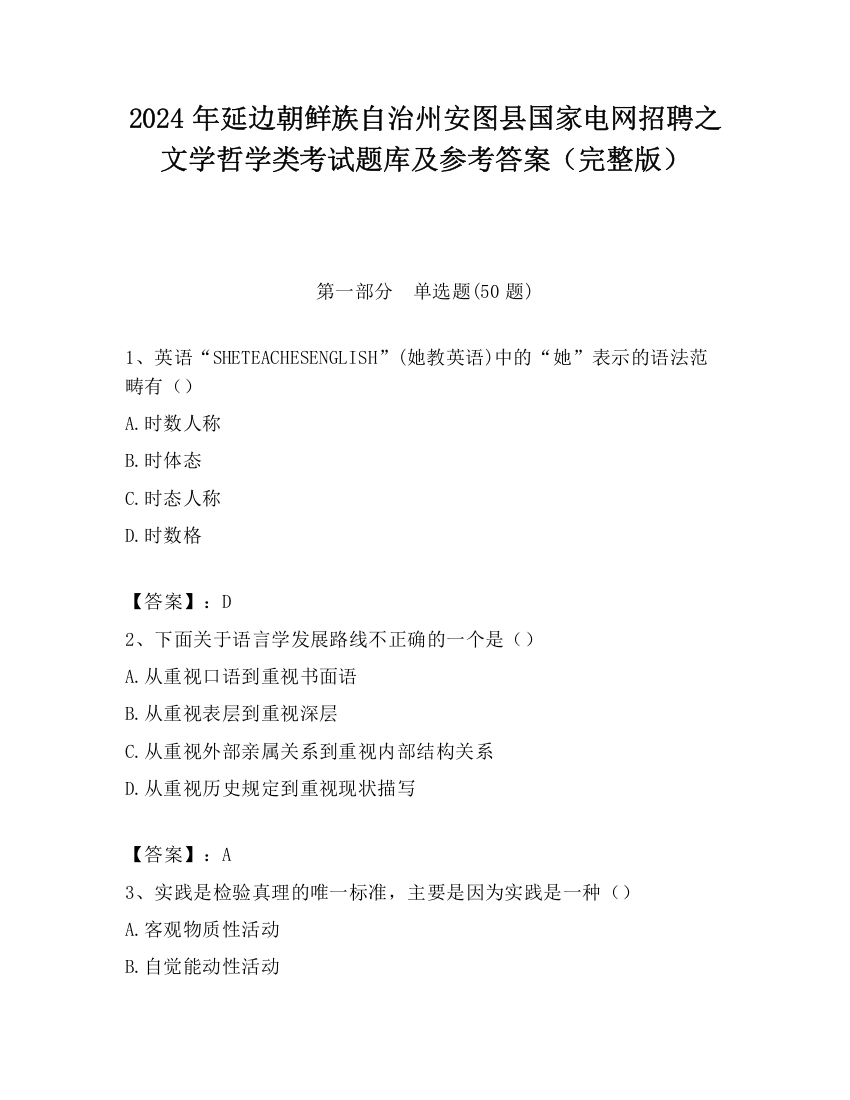 2024 年延边朝鲜族自治州安图县国家电网招聘之文学哲学类考试题库及参考答案（完整版）

第一部分　单选题(50 题)

1、英语“SHETEACHESENGLISH”(她教英语)中的“她”表示的语法范畴有（）

A.时数人称

B.时体态

C.时态人称

D.时数格

【答案】：D

2、下面关于语言学发展路线不正确的一个是（）

A.从重视口语到重视书面语

B.从重视表层到重视深层

C.从重视外部亲属关系到重视内部结构关系

D.从重视历史规定到重视现状描写

【答案】：A

3、实践是检验真理的唯一标准，主要是因为实践是一种（）

A.客观物质性活动

B.自觉能动性活动